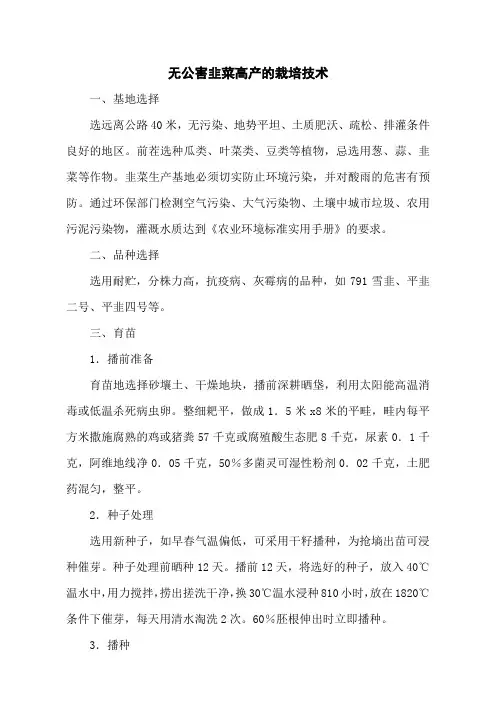 无公害韭菜高产的栽培技术

一、基地选择

选远离公路 40 米，无污染、地势平坦、土质肥沃、疏松、排灌条件良好的地区。前茬选种瓜类、叶菜类、豆类等植物，忌选用葱、蒜、韭菜等作物。韭菜生产基地必须切实防止环境污染，并对酸雨的危害有预防。通过环保部门检测空气污染、大气污染物、土壤中城市垃圾、农用污泥污染物，灌溉水质达到《农业环境标准实用手册》的要求。

二、品种选择

选用耐贮，分株力高，抗疫病、灰霉病的品种，如 791 雪韭、平韭二号、平韭四号等。

三、育苗

1．播前准备

育苗地选择砂壤土、干燥地块，播前深耕晒垡，利用太阳能高温消毒或低温杀死病虫卵。整细耙平，做成 1．5 米 x8 米的平畦，畦内每平方米撒施腐熟的鸡或猪粪 57 千克或腐殖酸生态肥 8 千克，尿素 0．1 千克，阿维地线净 0．05 千克，50％多菌灵可湿性粉剂 0．02 千克，土肥药混匀，整平。

2．种子处理

选用新种子，如早春气温偏低，可采用干籽播种，为抢墒出苗可浸种催芽。种子处理前晒种 12 天。播前 12 天，将选好的种子，放入 40℃温水中，用力搅拌，捞出搓洗干净，换 30℃温水浸种 810 小时，放在 1820℃条件下催芽，每天用清水淘洗 2 次。60％胚根伸出时立即播种。

3．播种